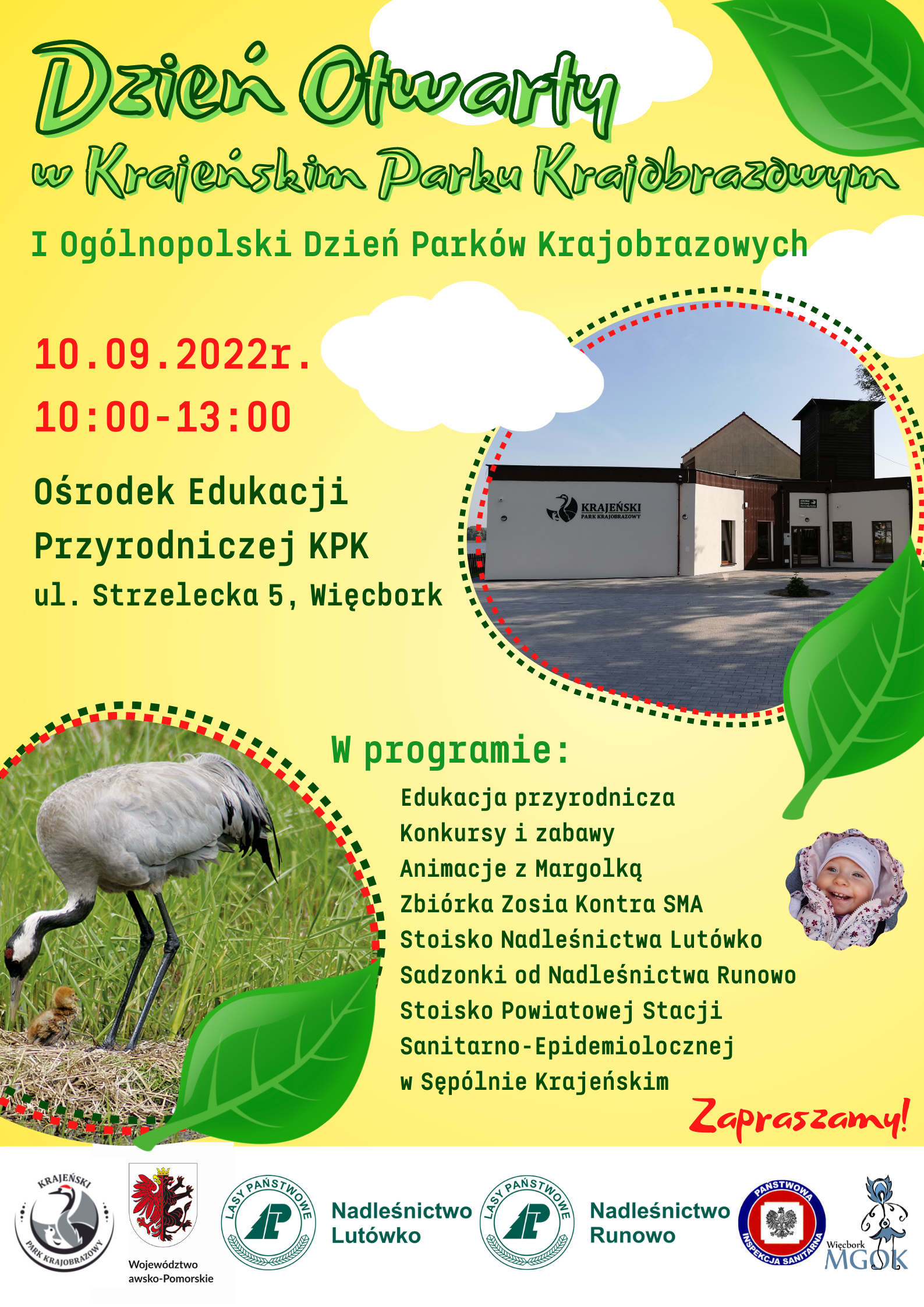 Dzień Otwarty
w Krajeńskim Parku Krajobrazowym

I Ogólnopolski Dzień Parków Krajobrazowych

10.09.2022r.
10:00-13:00

Ośrodek Edukacji Przyrodniczej KPK
ul. Strzelecka 5, Więcbork

KRAJEŃSKI PARK KRAJOBRAZOWY

W programie:

Edukacja przyrodnicza
Konkursy i zabawy
Animacje z Margolką
Zbiórka Zosia Kontra SMA
Stoisko Nadleśnictwa Lutówko
Sadzonki od Nadleśnictwa Runowo
Stoisko Powiatowej Stacji Sanitarno-Epidemiolocznej w Sępólnie Krajeńskim

Zapraszamy!

KRAJEŃSKI PARK KRAJOBRAZOWY

Województwo awsko-Pomorskie

LASY PAŃSTWOWE

Nadleśnictwo Lutówko

LASY PAŃSTWOWE

Nadleśnictwo Runowo

PAŃSTWOWA INSPEKCJA SANITARNA

Więcbork MGOK